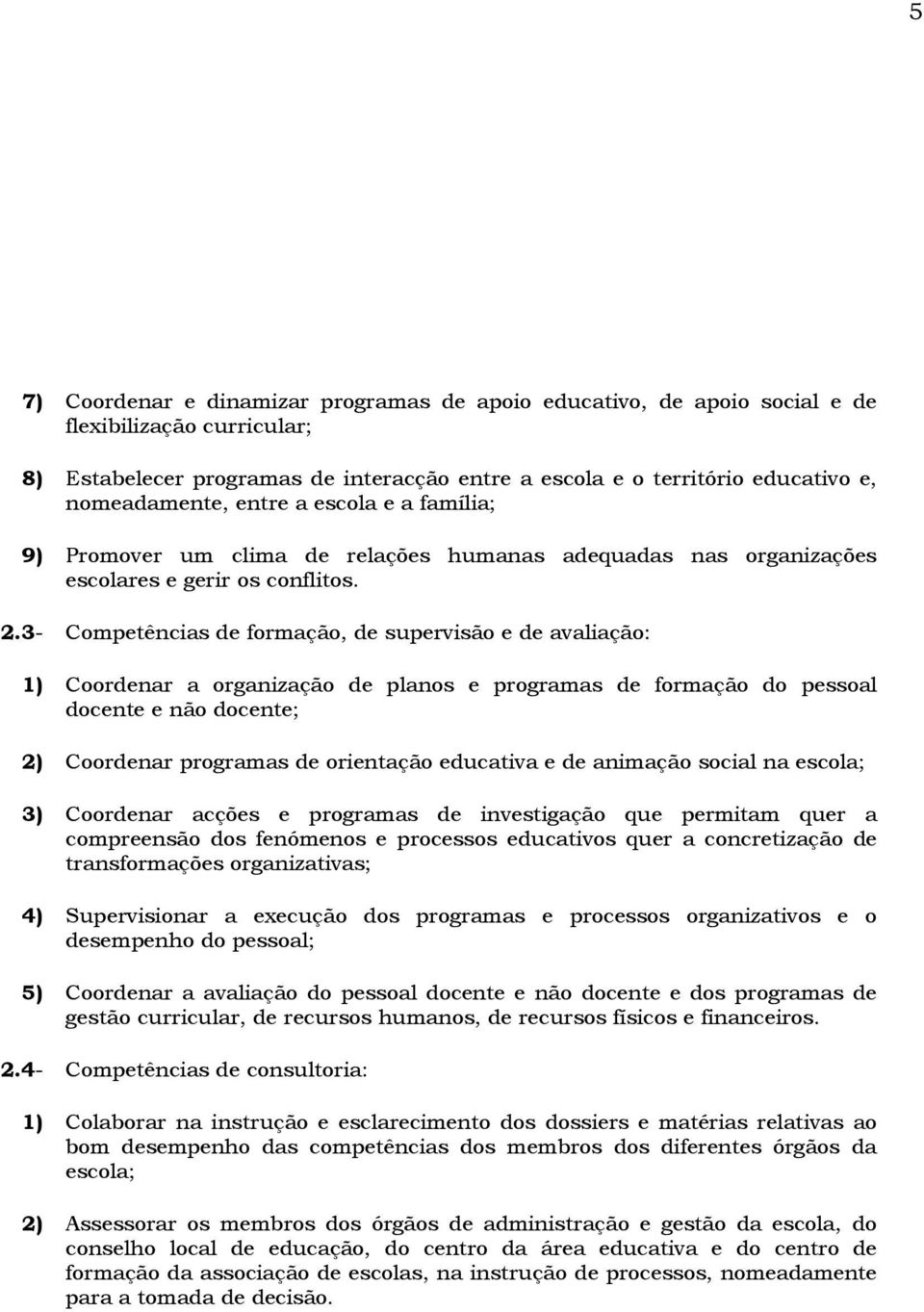 5

7) Coordenar e dinamizar programas de apoio educativo, de apoio social e de flexibilização curricular;

8) Estabelecer programas de interacção entre a escola e o território educativo e, nomeadamente, entre a escola e a família;

9) Promover um clima de relações humanas adequadas nas organizações escolares e gerir os conflitos.

2.3- Competências de formação, de supervisão e de avaliação:

1) Coordenar a organização de planos e programas de formação do pessoal docente e não docente;

2) Coordenar programas de orientação educativa e de animação social na escola;

3) Coordenar acções e programas de investigação que permitam quer a compreensão dos fenómenos e processos educativos quer a concretização de transformações organizativas;

4) Supervisionar a execução dos programas e processos organizativos e o desempenho do pessoal;

5) Coordenar a avaliação do pessoal docente e não docente e dos programas de gestão curricular, de recursos humanos, de recursos físicos e financeiros.

2.4- Competências de consultoria:

1) Colaborar na instrução e esclarecimento dos dossiers e matérias relativas ao bom desempenho das competências dos membros dos diferentes órgãos da escola;

2) Assessorar os membros dos órgãos de administração e gestão da escola, do conselho local de educação, do centro da área educativa e do centro de formação da associação de escolas, na instrução de processos, nomeadamente para a tomada de decisão.